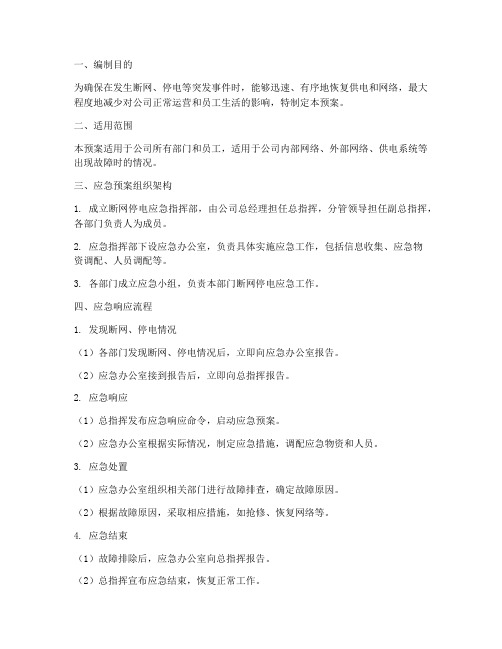 一、编制目的

为确保在发生断网、停电等突发事件时，能够迅速、有序地恢复供电和网络，最大程度地减少对公司正常运营和员工生活的影响，特制定本预案。

二、适用范围

本预案适用于公司所有部门和员工，适用于公司内部网络、外部网络、供电系统等出现故障时的情况。

三、应急预案组织架构

1. 成立断网停电应急指挥部，由公司总经理担任总指挥，分管领导担任副总指挥，各部门负责人为成员。

2. 应急指挥部下设应急办公室，负责具体实施应急工作，包括信息收集、应急物资调配、人员调配等。

3. 各部门成立应急小组，负责本部门断网停电应急工作。

四、应急响应流程

1. 发现断网、停电情况

（1）各部门发现断网、停电情况后，立即向应急办公室报告。

（2）应急办公室接到报告后，立即向总指挥报告。

2. 应急响应

（1）总指挥发布应急响应命令，启动应急预案。

（2）应急办公室根据实际情况，制定应急措施，调配应急物资和人员。

3. 应急处置

（1）应急办公室组织相关部门进行故障排查，确定故障原因。

（2）根据故障原因，采取相应措施，如抢修、恢复网络等。

4. 应急结束

（1）故障排除后，应急办公室向总指挥报告。

（2）总指挥宣布应急结束，恢复正常工作。